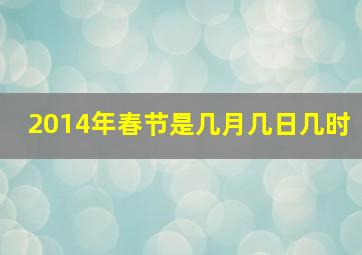 2014年春节是几月几日几时